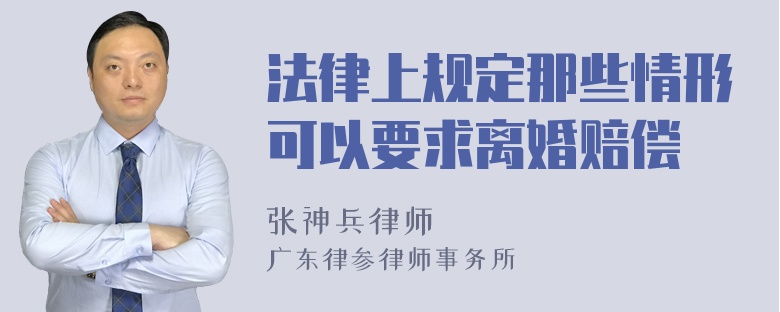 法律上规定那些情形可以要求离婚赔偿

张神兵律师
广东律参律师事务所